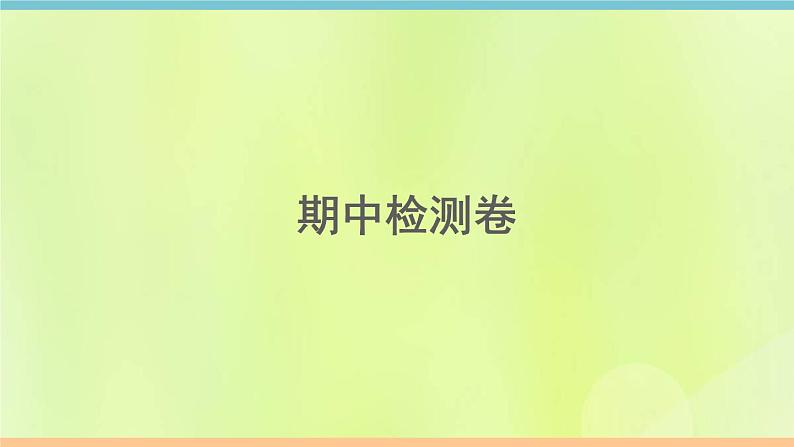 期中检测卷